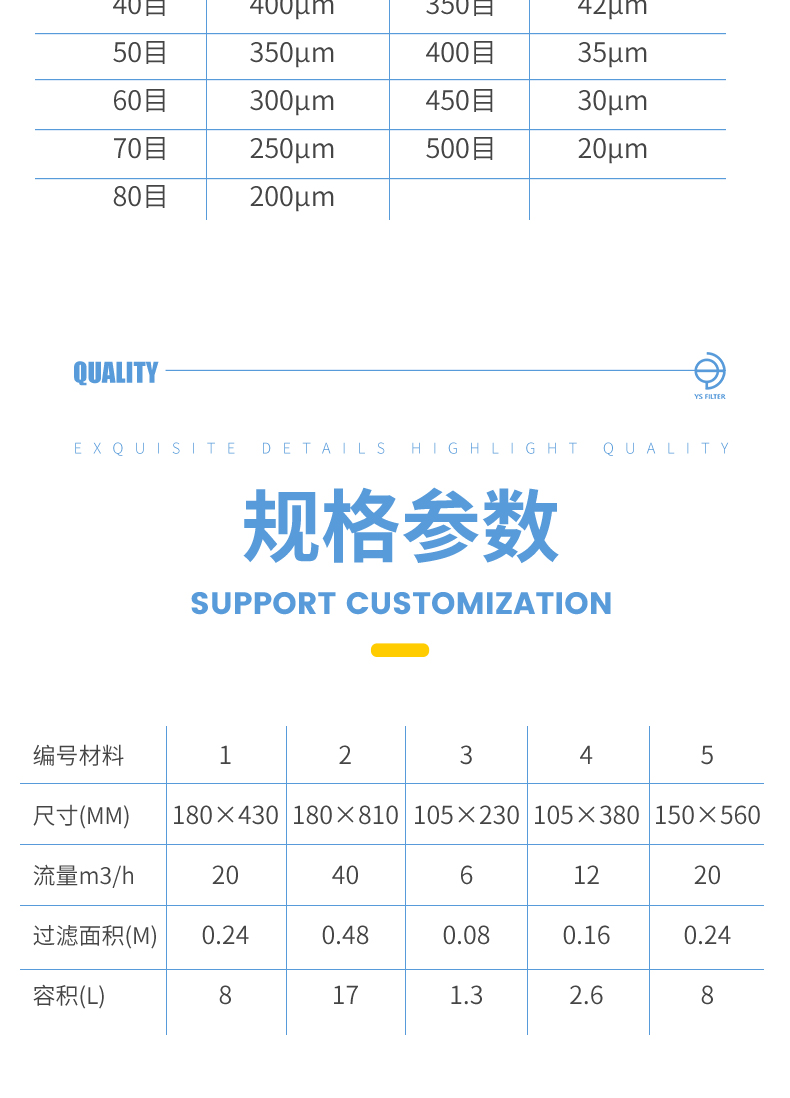 | 40目 | 400μm | 350目 | 42μm |
|---|---|---|---|
| 50目 | 350μm | 400目 | 35μm |
| 60目 | 300μm | 450目 | 30μm |
| 70目 | 250μm | 500目 | 20μm |
| 80目 | 200μm | | |

QUALITY

YS FILTER

EXQUISITE DETAILS HIGHLIGHT QUALITY

规格参数

SUPPORT CUSTOMIZATION

| 编号材料 | 1 | 2 | 3 | 4 | 5 |
|---|---|---|---|---|---|
| 尺寸(MM) | 180×430 | 180×810 | 105×230 | 105×380 | 150×560 |
| 流量m3/h | 20 | 40 | 6 | 12 | 20 |
| 过滤面积(M) | 0.24 | 0.48 | 0.08 | 0.16 | 0.24 |
| 容积(L) | 8 | 17 | 1.3 | 2.6 | 8 |